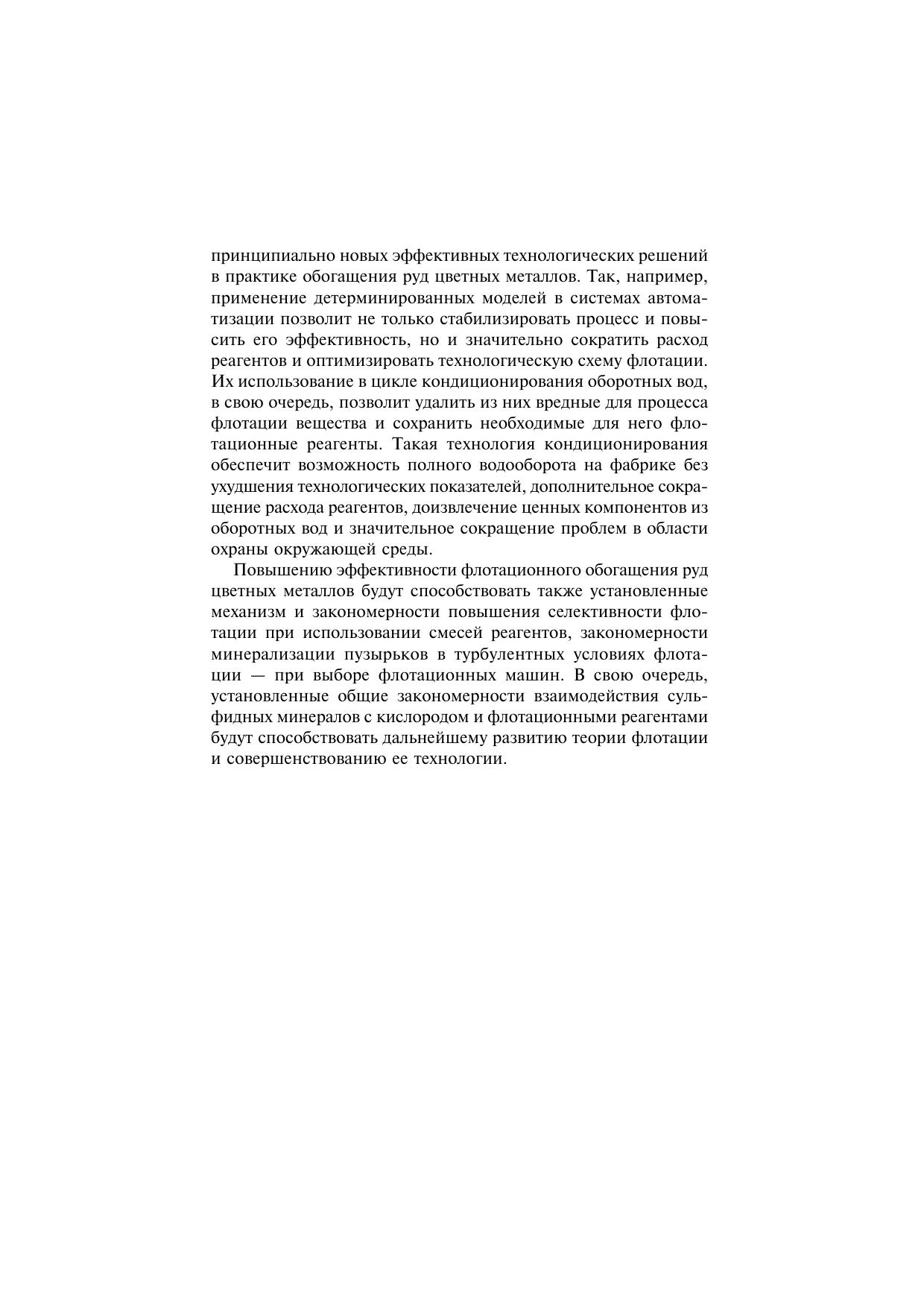 принципиально новых эффективных технологических решений в практике обогащения руд цветных металлов. Так, например, применение детерминированных моделей в системах автоматизации позволит не только стабилизировать процесс и повысить его эффективность, но и значительно сократить расход реагентов и оптимизировать технологическую схему флотации. Их использование в цикле кондиционирования оборотных вод, в свою очередь, позволит удалить из них вредные для процесса флотации вещества и сохранить необходимые для него флотационные реагенты. Такая технология кондиционирования обеспечит возможность полного водооборота на фабрике без ухудшения технологических показателей, дополнительное сокращение расхода реагентов, доизвлечение ценных компонентов из оборотных вод и значительное сокращение проблем в области охраны окружающей среды.

Повышению эффективности флотационного обогащения руд цветных металлов будут способствовать также установленные механизм и закономерности повышения селективности флотации при использовании смесей реагентов, закономерности минерализации пузырьков в турбулентных условиях флотации — при выборе флотационных машин. В свою очередь, установленные общие закономерности взаимодействия сульфидных минералов с кислородом и флотационными реагентами будут способствовать дальнейшему развитию теории флотации и совершенствованию ее технологии.